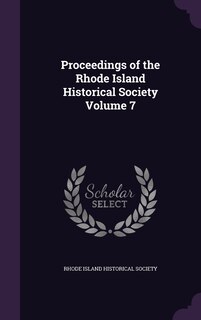 Proceedings of the Rhode Island Historical Society Volume 7

Scholar
SELECT

RHODE ISLAND HISTORICAL SOCIETY